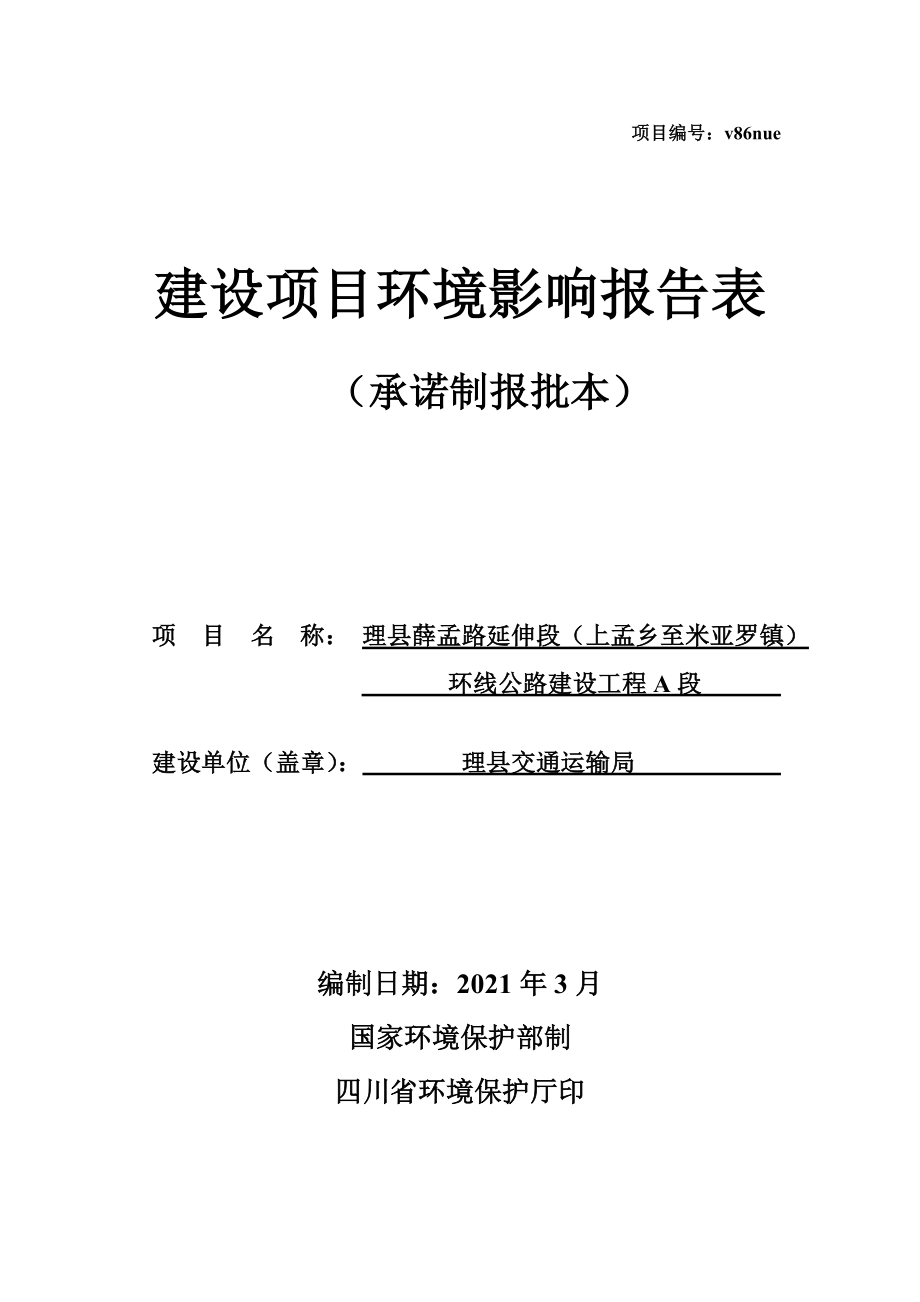 项目编号：v86nue

建设项目环境影响报告表

（承诺制报批本）

项 目 名 称： 理县薛孟路延伸段（上孟乡至米亚罗镇）环线公路建设工程 A 段

建设单位（盖章）： 理县交通运输局

编制日期：2021 年 3 月

国家环境保护部制

四川省环境保护厅印